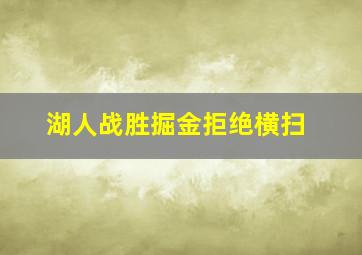 湖人战胜掘金拒绝横扫